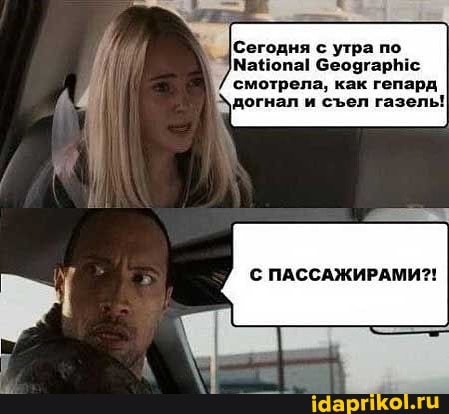 Сегодня с утра по National Geographic смотрела, как гепард догнал и съел газель!

С ПАССАЖИРАМИ?!

idaprikol.ru